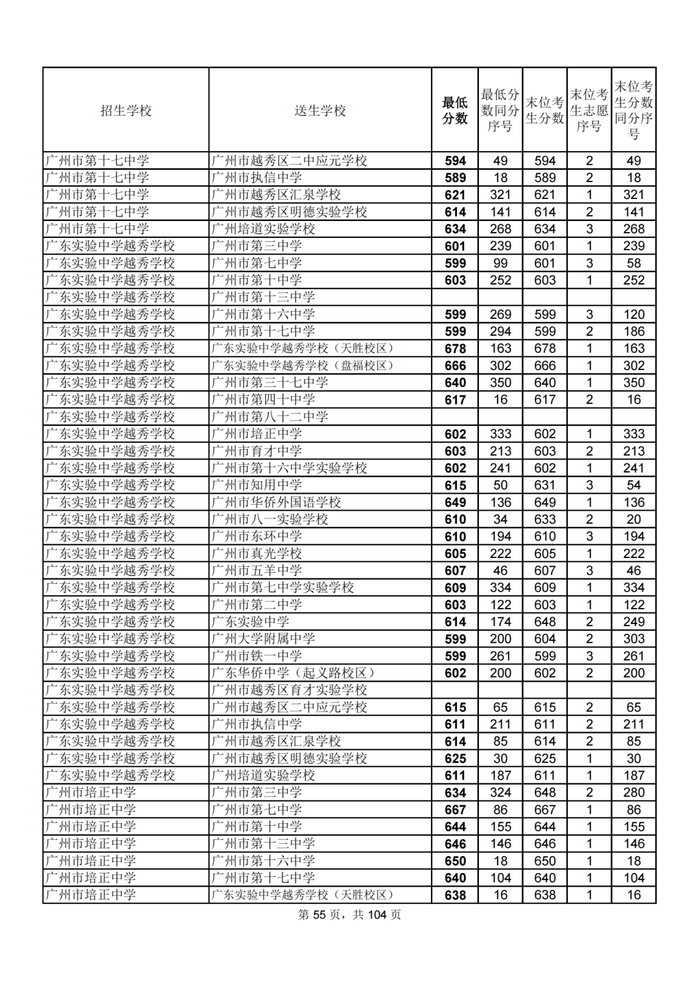 | 招生学校 | 送生学校 | 最低分数 | 最低分数同分序号 | 末位考生分数 | 末位考生志愿序号 | 末位考生分数同分序号 |
|---|---|---|---|---|---|---|
| 广州市第十七中学 | 广州市越秀区二中应元学校 | 594 | 49 | 594 | 2 | 49 |
| 广州市第十七中学 | 广州市执信中学 | 589 | 18 | 589 | 2 | 18 |
| 广州市第十七中学 | 广州市越秀区汇泉学校 | 621 | 321 | 621 | 1 | 321 |
| 广州市第十七中学 | 广州市越秀区明德实验学校 | 614 | 141 | 614 | 2 | 141 |
| 广州市第十七中学 | 广州培道实验学校 | 634 | 268 | 634 | 3 | 268 |
| 广东实验中学越秀学校 | 广州市第三中学 | 601 | 239 | 601 | 1 | 239 |
| 广东实验中学越秀学校 | 广州市第七中学 | 599 | 99 | 601 | 3 | 58 |
| 广东实验中学越秀学校 | 广州市第十中学 | 603 | 252 | 603 | 1 | 252 |
| 广东实验中学越秀学校 | 广州市第十三中学 | | | | | |
| 广东实验中学越秀学校 | 广州市第十六中学 | 599 | 269 | 599 | 3 | 120 |
| 广东实验中学越秀学校 | 广州市第十七中学 | 599 | 294 | 599 | 2 | 186 |
| 广东实验中学越秀学校 | 广东实验中学越秀学校（天胜校区） | 678 | 163 | 678 | 1 | 163 |
| 广东实验中学越秀学校 | 广东实验中学越秀学校（盘福校区） | 666 | 302 | 666 | 1 | 302 |
| 广东实验中学越秀学校 | 广州市第三十七中学 | 640 | 350 | 640 | 1 | 350 |
| 广东实验中学越秀学校 | 广州市第四十中学 | 617 | 16 | 617 | 2 | 16 |
| 广东实验中学越秀学校 | 广州市第八十二中学 | | | | | |
| 广东实验中学越秀学校 | 广州市培正中学 | 602 | 333 | 602 | 1 | 333 |
| 广东实验中学越秀学校 | 广州市育才中学 | 603 | 213 | 603 | 2 | 213 |
| 广东实验中学越秀学校 | 广州市第十六中学实验学校 | 602 | 241 | 602 | 1 | 241 |
| 广东实验中学越秀学校 | 广州市知用中学 | 615 | 50 | 631 | 3 | 54 |
| 广东实验中学越秀学校 | 广州市华侨外国语学校 | 649 | 136 | 649 | 1 | 136 |
| 广东实验中学越秀学校 | 广州市八一实验学校 | 610 | 34 | 633 | 2 | 20 |
| 广东实验中学越秀学校 | 广州市东环中学 | 610 | 194 | 610 | 3 | 194 |
| 广东实验中学越秀学校 | 广州市真光学校 | 605 | 222 | 605 | 1 | 222 |
| 广东实验中学越秀学校 | 广州市五羊中学 | 607 | 46 | 607 | 3 | 46 |
| 广东实验中学越秀学校 | 广州市第七中学实验学校 | 609 | 334 | 609 | 1 | 334 |
| 广东实验中学越秀学校 | 广州市第二中学 | 603 | 122 | 603 | 1 | 122 |
| 广东实验中学越秀学校 | 广东实验中学 | 614 | 174 | 648 | 2 | 249 |
| 广东实验中学越秀学校 | 广州大学附属中学 | 599 | 200 | 604 | 2 | 303 |
| 广东实验中学越秀学校 | 广州市铁一中学 | 599 | 261 | 599 | 3 | 261 |
| 广东实验中学越秀学校 | 广东华侨中学（起义路校区） | 602 | 200 | 602 | 2 | 200 |
| 广东实验中学越秀学校 | 广州市越秀区育才实验学校 | | | | | |
| 广东实验中学越秀学校 | 广州市越秀区二中应元学校 | 615 | 65 | 615 | 2 | 65 |
| 广东实验中学越秀学校 | 广州市执信中学 | 611 | 211 | 611 | 2 | 211 |
| 广东实验中学越秀学校 | 广州市越秀区汇泉学校 | 614 | 85 | 614 | 2 | 85 |
| 广东实验中学越秀学校 | 广州市越秀区明德实验学校 | 625 | 30 | 625 | 1 | 30 |
| 广东实验中学越秀学校 | 广州培道实验学校 | 611 | 187 | 611 | 1 | 187 |
| 广州市培正中学 | 广州市第三中学 | 634 | 324 | 648 | 2 | 280 |
| 广州市培正中学 | 广州市第七中学 | 667 | 86 | 667 | 1 | 86 |
| 广州市培正中学 | 广州市第十中学 | 644 | 155 | 644 | 1 | 155 |
| 广州市培正中学 | 广州市第十三中学 | 646 | 146 | 646 | 1 | 146 |
| 广州市培正中学 | 广州市第十六中学 | 650 | 18 | 650 | 1 | 18 |
| 广州市培正中学 | 广州市第十七中学 | 640 | 104 | 640 | 1 | 104 |
| 广州市培正中学 | 广东实验中学越秀学校（天胜校区） | 638 | 16 | 638 | 1 | 16 |

第 55 页，共 104 页